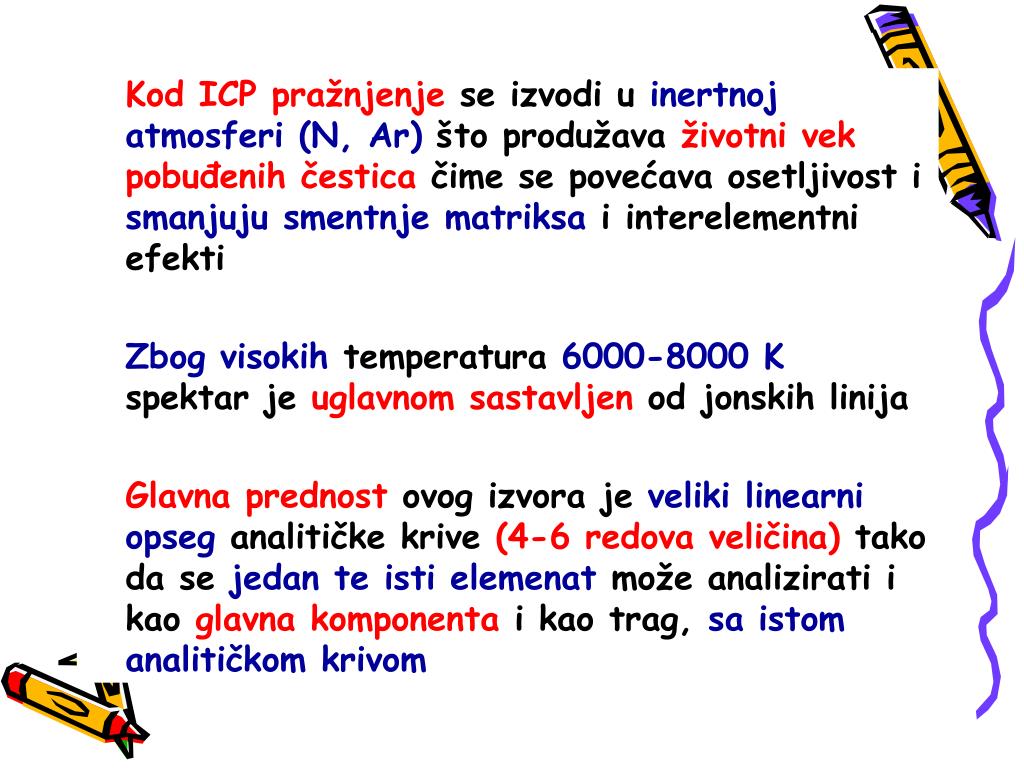 Kod ICP pražnjenje se izvodi u inertnoj atmosferi (N, Ar) što produžava životni vek pobuđenih čestica čime se povećava osetljivost i smanjuju smentnje matriksa i interelementni efekti

Zbog visokih temperatura 6000-8000 K spektar je uglavnom sastavljen od jonskih linija

Glavna prednost ovog izvora je veliki linearni opseg analitičke krive (4-6 redova veličina) tako da se jedan te isti elemenat može analizirati i kao glavna komponenta i kao trag, sa istom analitičkom krivom